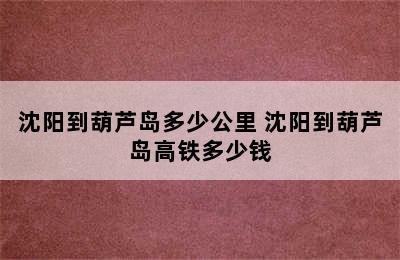 沈阳到葫芦岛多少公里 沈阳到葫芦岛高铁多少钱